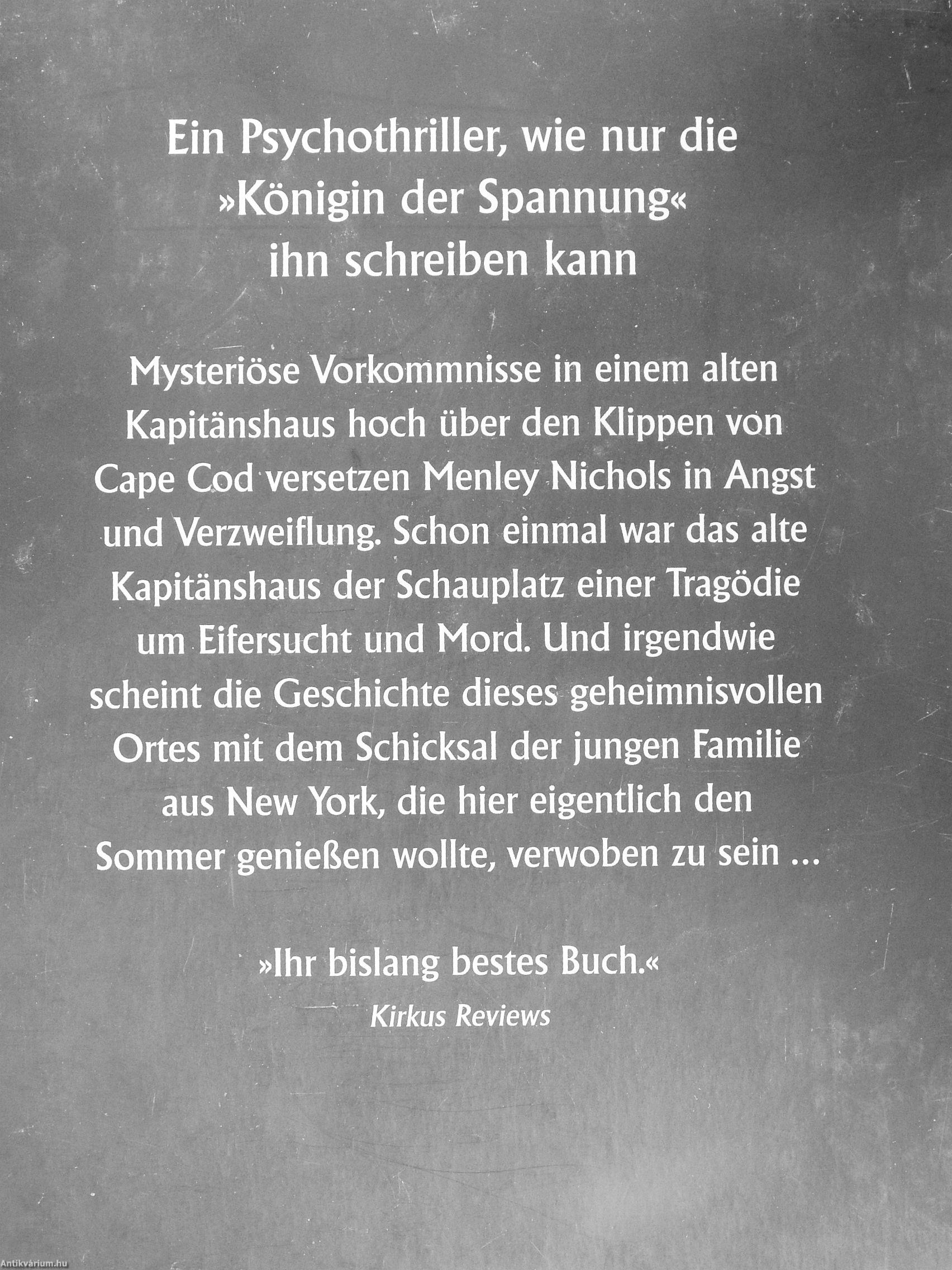 Ein Psychothriller, wie nur die »Königin der Spannung« ihn schreiben kann

Mysteriöse Vorkommnisse in einem alten Kapitänshaus hoch über den Klippen von Cape Cod versetzen Menley Nichols in Angst und Verzweiflung. Schon einmal war das alte Kapitänshaus der Schauplatz einer Tragödie um Eifersucht und Mord. Und irgendwie scheint die Geschichte dieses geheimnisvollen Ortes mit dem Schicksal der jungen Familie aus New York, die hier eigentlich den Sommer genießen wollte, verwoben zu sein ...

»Ihr bislang bestes Buch.«
Kirkus Reviews

Antikvárium.hu